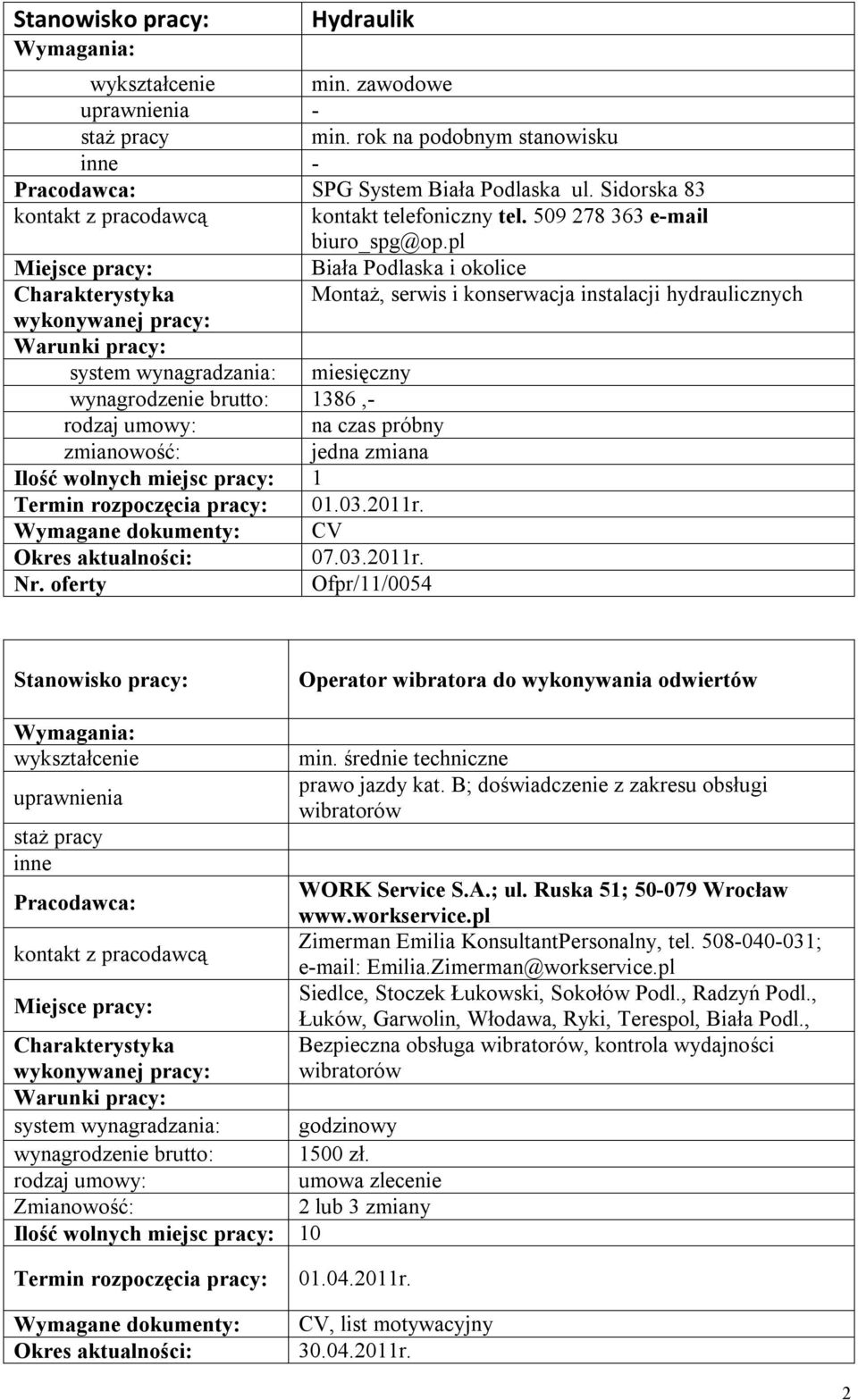 | Stanowisko pracy: | Hydraulik |
|---|---|
| Wymagania: | |
| wykształcenie | min. zawodowe |
| uprawnienia | - |
| staż pracy | min. rok na podobnym stanowisku |
| inne | - |
| Pracodawca: | SPG System Biała Podlaska ul. Sidorska 83 |
| kontakt z pracodawcą | kontakt telefoniczny tel. 509 278 363 e-mail biuro_spg@op.pl |
| Miejsce pracy: | Biała Podlaska i okolice |
| Charakterystyka wykonywanej pracy: | Montaż, serwis i konserwacja instalacji hydraulicznych |
| Warunki pracy: | |
| system wynagradzania: | miesięczny |
| wynagrodzenie brutto: | 1386 ,- |
| rodzaj umowy: | na czas próbny |
| zmianowość: | jedna zmiana |
| Ilość wolnych miejsc pracy: | 1 |
| Termin rozpoczęcia pracy: | 01.03.2011r. |
| Wymagane dokumenty: | CV |
| Okres aktualności: | 07.03.2011r. |
| Nr. oferty | Ofpr/11/0054 |

| Stanowisko pracy: | Operator wibratora do wykonywania odwiertów |
|---|---|
| Wymagania: | |
| wykształcenie | min. średnie techniczne |
| uprawnienia | prawo jazdy kat. B; doświadczenie z zakresu obsługi wibratorów |
| staż pracy | |
| inne | |
| Pracodawca: | WORK Service S.A.; ul. Ruska 51; 50-079 Wrocław www.workservice.pl |
| kontakt z pracodawcą | Zimerman Emilia KonsultantPersonalny, tel. 508-040-031; e-mail: Emilia.Zimerman@workservice.pl |
| Miejsce pracy: | Siedlce, Stoczek Łukowski, Sokołów Podl., Radzyń Podl., Łuków, Garwolin, Włodawa, Ryki, Terespol, Biała Podl., |
| Charakterystyka wykonywanej pracy: | Bezpieczna obsługa wibratorów, kontrola wydajności wibratorów |
| Warunki pracy: | |
| system wynagradzania: | godzinowy |
| wynagrodzenie brutto: | 1500 zł. |
| rodzaj umowy: | umowa zlecenie |
| Zmianowość: | 2 lub 3 zmiany |
| Ilość wolnych miejsc pracy: | 10 |
| Termin rozpoczęcia pracy: | 01.04.2011r. |
| Wymagane dokumenty: | CV, list motywacyjny |
| Okres aktualności: | 30.04.2011r. |

2